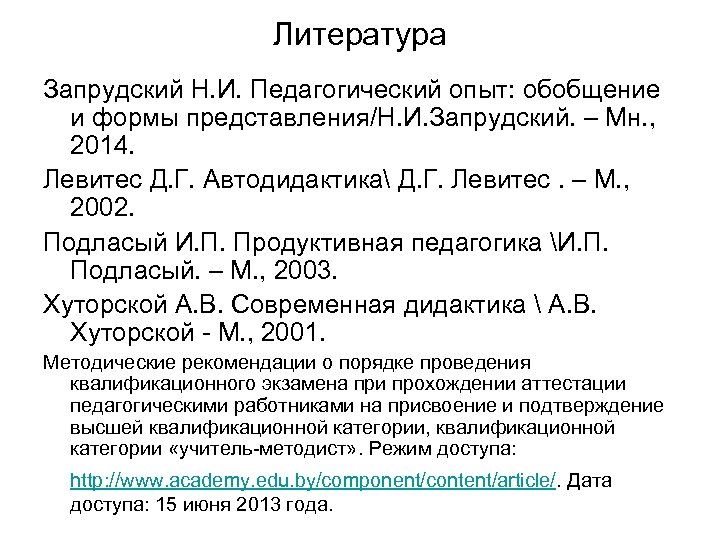 Литература

Запрудский Н.И. Педагогический опыт: обобщение и формы представления/Н.И.Запрудский. – Мн., 2014.

Левитес Д.Г. Автодидактика\ Д.Г. Левитес . – М., 2002.

Подласый И.П. Продуктивная педагогика \И.П. Подласый. – М., 2003.

Хуторской А.В. Современная дидактика \ А.В. Хуторской - М., 2001.

Методические рекомендации о порядке проведения квалификационного экзамена при прохождении аттестации педагогическими работниками на присвоение и подтверждение высшей квалификационной категории, квалификационной категории «учитель-методист». Режим доступа:

http://www.academy.edu.by/component/content/article/. Дата доступа: 15 июня 2013 года.